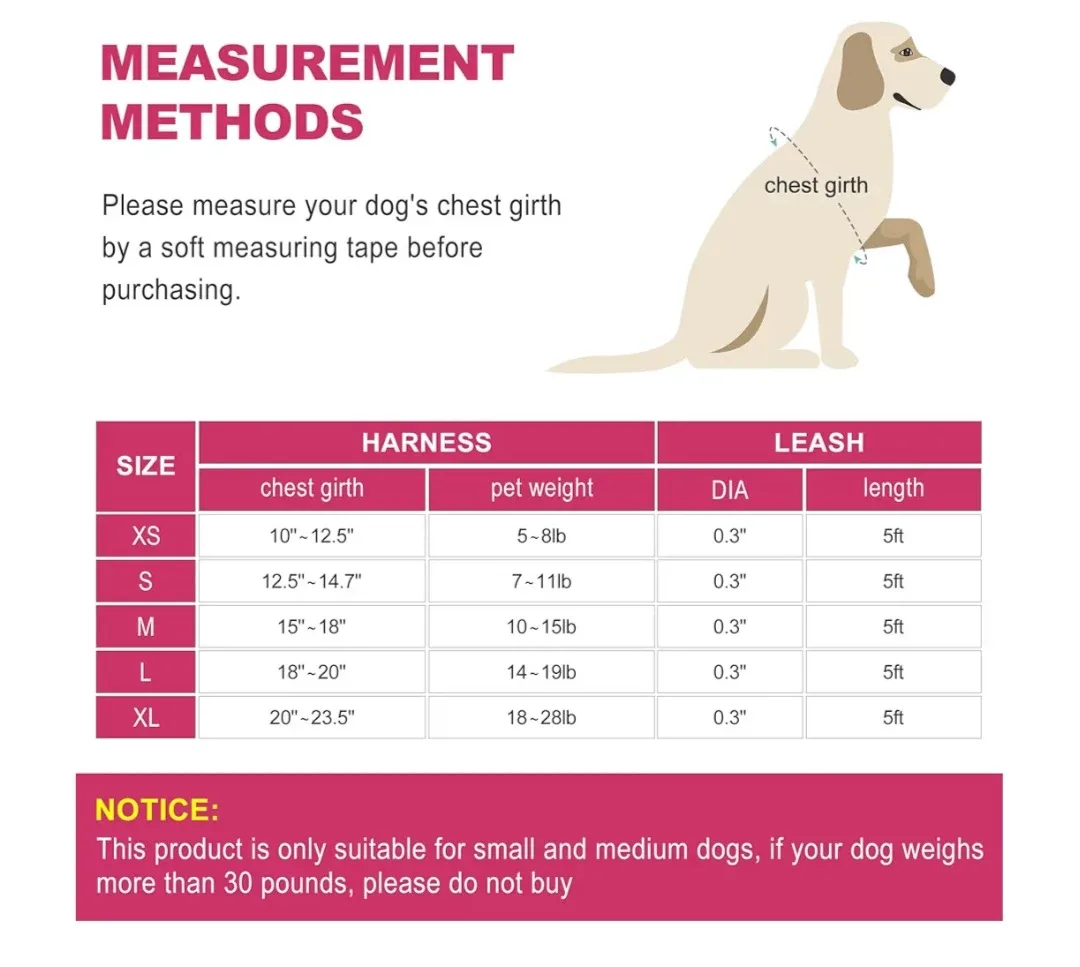 MEASUREMENT METHODS

Please measure your dog's chest girth by a soft measuring tape before purchasing.

chest girth

| SIZE | HARNESS | | LEASH | |
|---|---|---|---|---|
| | chest girth | pet weight | DIA | length |
| XS | 10"~12.5" | 5~8lb | 0.3" | 5ft |
| S | 12.5"~14.7" | 7~11lb | 0.3" | 5ft |
| M | 15"~18" | 10~15lb | 0.3" | 5ft |
| L | 18"~20" | 14~19lb | 0.3" | 5ft |
| XL | 20"~23.5" | 18~28lb | 0.3" | 5ft |

NOTICE:
This product is only suitable for small and medium dogs, if your dog weighs more than 30 pounds, please do not buy